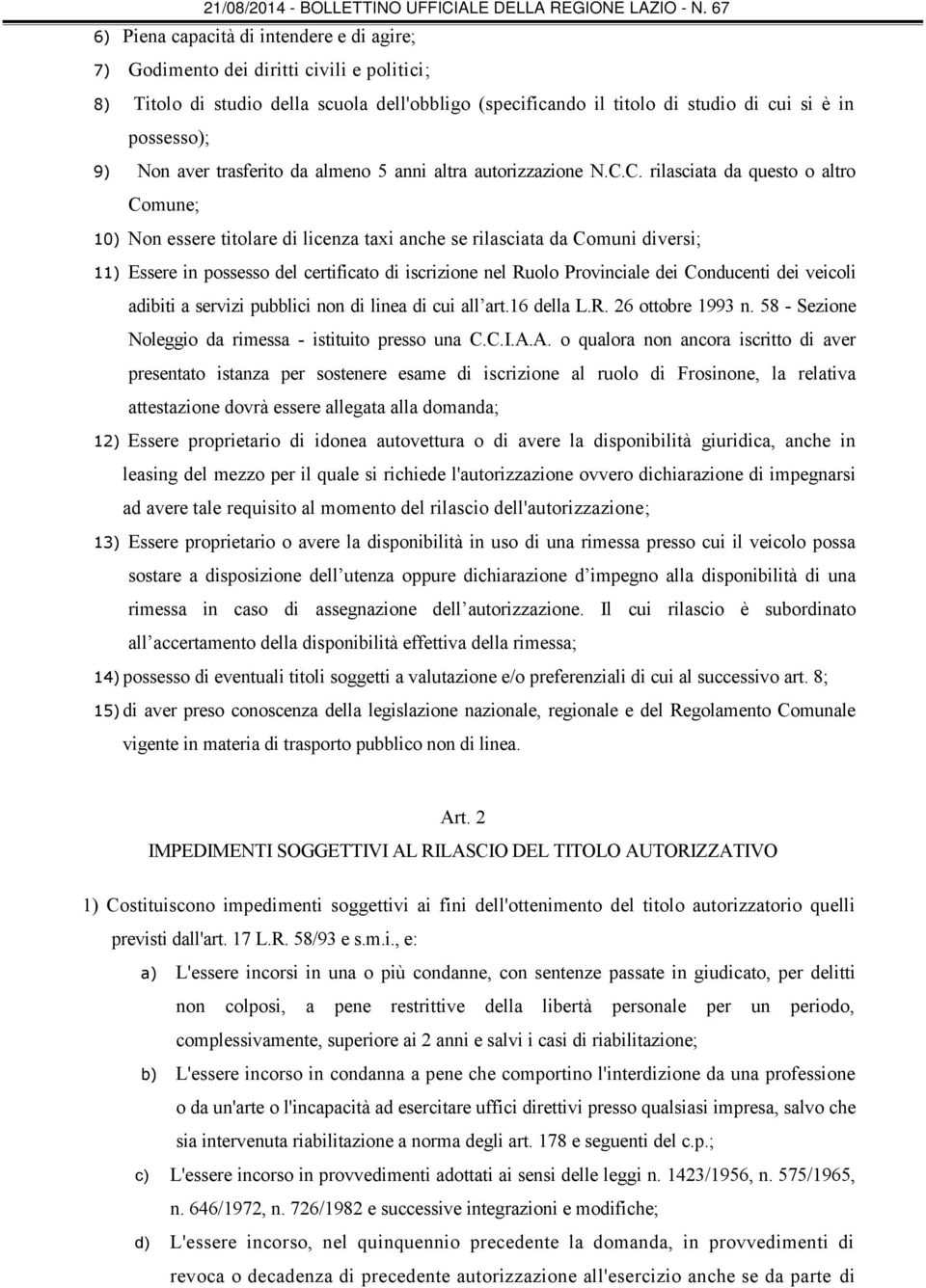 21/08/2014 - BOLLETTINO UFFICIALE DELLA REGIONE LAZIO - N. 67

6) Piena capacità di intendere e di agire;

7) Godimento dei diritti civili e politici;

8) Titolo di studio della scuola dell'obbligo (specificando il titolo di studio di cui si è in possesso);

9) Non aver trasferito da almeno 5 anni altra autorizzazione N.C.C. rilasciata da questo o altro Comune;

10) Non essere titolare di licenza taxi anche se rilasciata da Comuni diversi;

11) Essere in possesso del certificato di iscrizione nel Ruolo Provinciale dei Conducenti dei veicoli adibiti a servizi pubblici non di linea di cui all'art.16 della L.R. 26 ottobre 1993 n. 58 - Sezione Noleggio da rimessa - istituito presso una C.C.I.A.A. o qualora non ancora iscritto di aver presentato istanza per sostenere esame di iscrizione al ruolo di Frosinone, la relativa attestazione dovrà essere allegata alla domanda;

12) Essere proprietario di idonea autovettura o di avere la disponibilità giuridica, anche in leasing del mezzo per il quale si richiede l'autorizzazione ovvero dichiarazione di impegnarsi ad avere tale requisito al momento del rilascio dell'autorizzazione;

13) Essere proprietario o avere la disponibilità in uso di una rimessa presso cui il veicolo possa sostare a disposizione dell'utenza oppure dichiarazione d'impegno alla disponibilità di una rimessa in caso di assegnazione dell'autorizzazione. Il cui rilascio è subordinato all'accertamento della disponibilità effettiva della rimessa;

14) possesso di eventuali titoli soggetti a valutazione e/o preferenziali di cui al successivo art. 8;

15) di aver preso conoscenza della legislazione nazionale, regionale e del Regolamento Comunale vigente in materia di trasporto pubblico non di linea.

Art. 2

IMPEDIMENTI SOGGETTIVI AL RILASCIO DEL TITOLO AUTORIZZATIVO

1) Costituiscono impedimenti soggettivi ai fini dell'ottenimento del titolo autorizzatorio quelli previsti dall'art. 17 L.R. 58/93 e s.m.i., e:

a) L'essere incorsi in una o più condanne, con sentenze passate in giudicato, per delitti non colposi, a pene restrittive della libertà personale per un periodo, complessivamente, superiore ai 2 anni e salvi i casi di riabilitazione;

b) L'essere incorso in condanna a pene che comportino l'interdizione da una professione o da un'arte o l'incapacità ad esercitare uffici direttivi presso qualsiasi impresa, salvo che sia intervenuta riabilitazione a norma degli art. 178 e seguenti del c.p.;

c) L'essere incorso in provvedimenti adottati ai sensi delle leggi n. 1423/1956, n. 575/1965, n. 646/1972, n. 726/1982 e successive integrazioni e modifiche;

d) L'essere incorso, nel quinquennio precedente la domanda, in provvedimenti di revoca o decadenza di precedente autorizzazione all'esercizio anche se da parte di